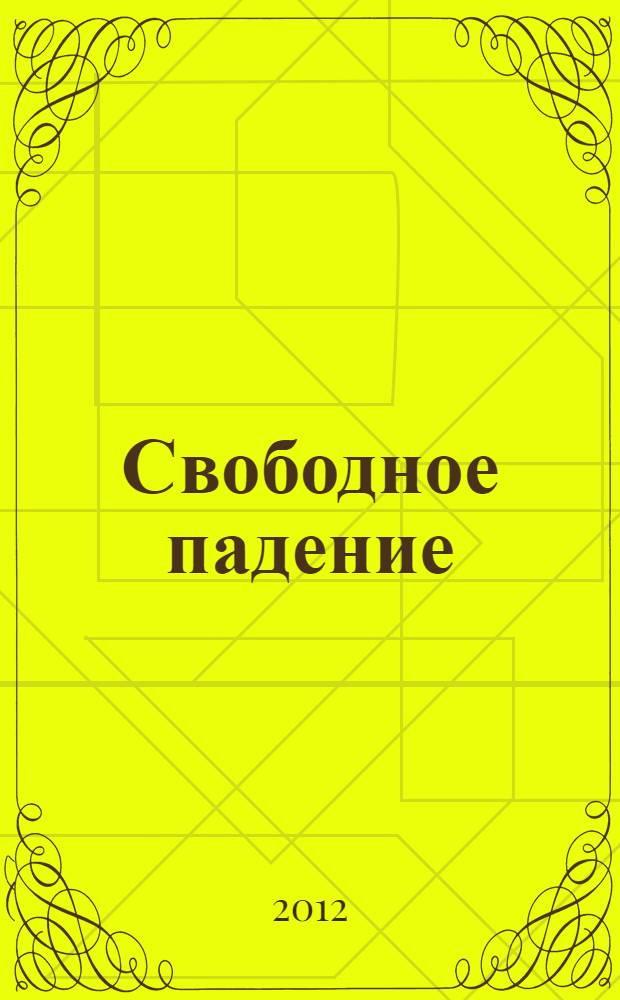 Свободное падение

2012